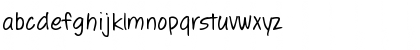 abcdefghijklmnopqrstuvwxyz